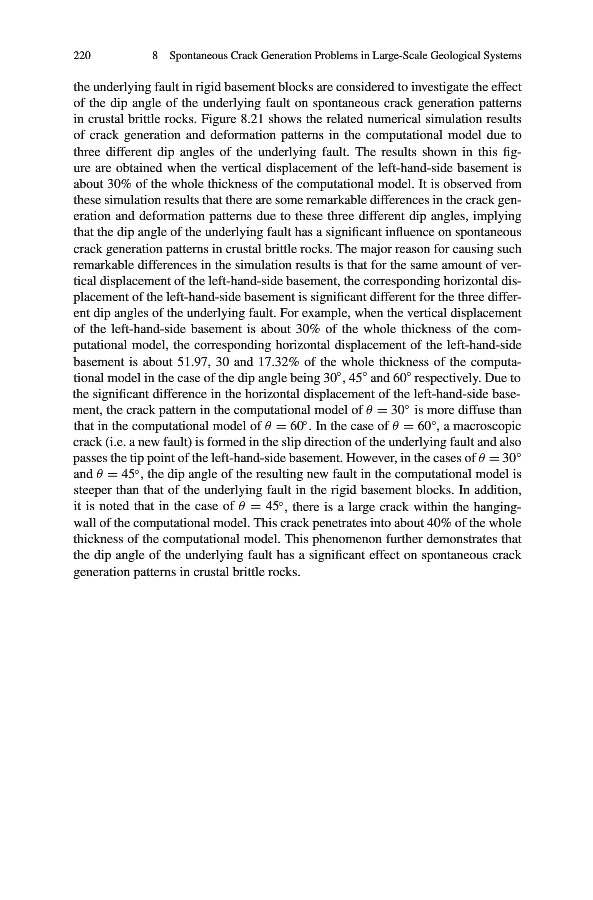 220 8 Spontaneous Crack Generation Problems in Large-Scale Geological Systems

the underlying fault in rigid basement blocks are considered to investigate the effect of the dip angle of the underlying fault on spontaneous crack generation patterns in crustal brittle rocks. Figure 8.21 shows the related numerical simulation results of crack generation and deformation patterns in the computational model due to three different dip angles of the underlying fault. The results shown in this figure are obtained when the vertical displacement of the left-hand-side basement is about 30% of the whole thickness of the computational model. It is observed from these simulation results that there are some remarkable differences in the crack generation and deformation patterns due to these three different dip angles, implying that the dip angle of the underlying fault has a significant influence on spontaneous crack generation patterns in crustal brittle rocks. The major reason for causing such remarkable differences in the simulation results is that for the same amount of vertical displacement of the left-hand-side basement, the corresponding horizontal displacement of the left-hand-side basement is significant different for the three different dip angles of the underlying fault. For example, when the vertical displacement of the left-hand-side basement is about 30% of the whole thickness of the computational model, the corresponding horizontal displacement of the left-hand-side basement is about 51.97, 30 and 17.32% of the whole thickness of the computational model in the case of the dip angle being $30^\circ$, $45^\circ$ and $60^\circ$ respectively. Due to the significant difference in the horizontal displacement of the left-hand-side basement, the crack pattern in the computational model of $\theta = 30^\circ$ is more diffuse than that in the computational model of $\theta = 60^\circ$. In the case of $\theta = 60^\circ$, a macroscopic crack (i.e. a new fault) is formed in the slip direction of the underlying fault and also passes the tip point of the left-hand-side basement. However, in the cases of $\theta = 30^\circ$ and $\theta = 45^\circ$, the dip angle of the resulting new fault in the computational model is steeper than that of the underlying fault in the rigid basement blocks. In addition, it is noted that in the case of $\theta = 45^\circ$, there is a large crack within the hanging-wall of the computational model. This crack penetrates into about 40% of the whole thickness of the computational model. This phenomenon further demonstrates that the dip angle of the underlying fault has a significant effect on spontaneous crack generation patterns in crustal brittle rocks.